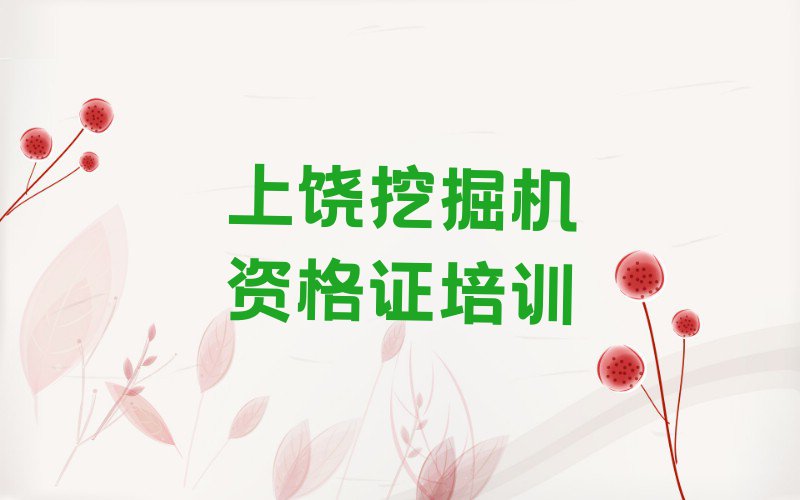 上饶挖掘机
资格证培训